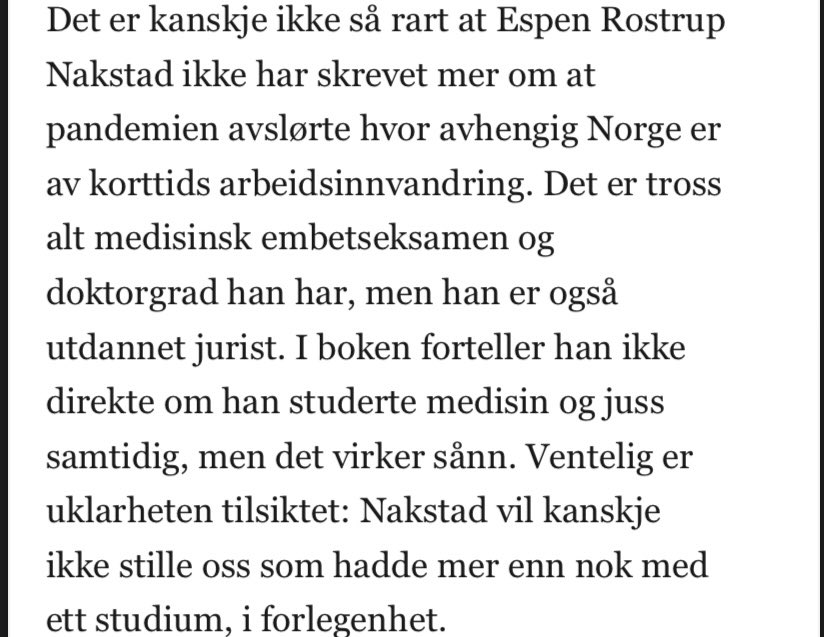 Det er kanskje ikke så rart at Espen Rostrup Nakstad ikke har skrevet mer om at pandemien avslørte hvor avhengig Norge er av korttids arbeidsinnvandring. Det er tross alt medisinsk embetseksamen og doktorgrad han har, men han er også utdannet jurist. I boken forteller han ikke direkte om han studerte medisin og juss samtidig, men det virker sånn. Ventelig er uklarheten tilsiktet: Nakstad vil kanskje ikke stille oss som hadde mer enn nok med ett studium, i forlegenhet.